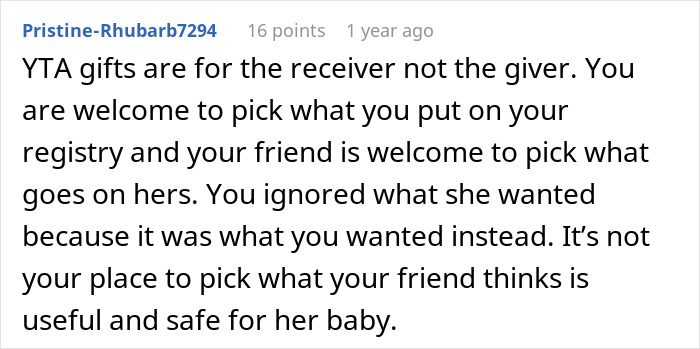 Pristine-Rhubarb7294 16 points 1 year ago

YTA gifts are for the receiver not the giver. You are welcome to pick what you put on your registry and your friend is welcome to pick what goes on hers. You ignored what she wanted because it was what you wanted instead. It’s not your place to pick what your friend thinks is useful and safe for her baby.